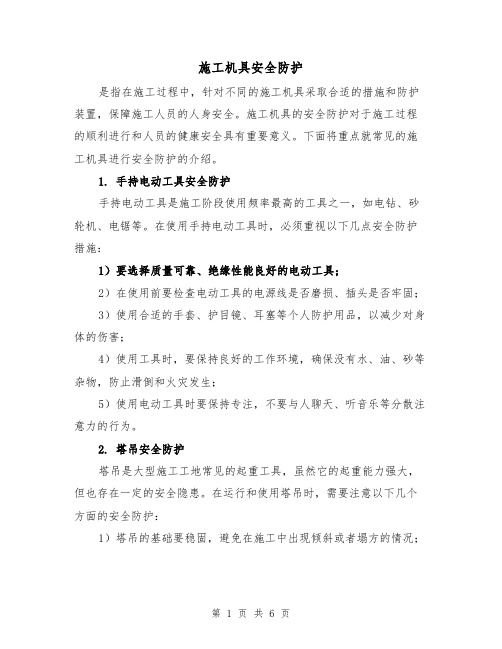 施工机具安全防护

是指在施工过程中，针对不同的施工机具采取合适的措施和防护装置，保障施工人员的人身安全。施工机具的安全防护对于施工过程的顺利进行和人员的健康安全具有重要意义。下面将重点就常见的施工机具进行安全防护的介绍。

1. 手持电动工具安全防护

手持电动工具是施工阶段使用频率最高的工具之一，如电钻、砂轮机、电锯等。在使用手持电动工具时，必须重视以下几点安全防护措施：

1）要选择质量可靠、绝缘性能良好的电动工具；

2）在使用前要检查电动工具的电源线是否磨损、插头是否牢固；

3）使用合适的手套、护目镜、耳塞等个人防护用品，以减少对身体的伤害；

4）使用工具时，要保持良好的工作环境，确保没有水、油、砂等杂物，防止滑倒和火灾发生；

5）使用电动工具时要保持专注，不要与人聊天、听音乐等分散注意力的行为。

2. 塔吊安全防护

塔吊是大型施工工地常见的起重工具，虽然它的起重能力强大，但也存在一定的安全隐患。在运行和使用塔吊时，需要注意以下几个方面的安全防护：

1）塔吊的基础要稳固，避免在施工中出现倾斜或者塌方的情况；

第 1 页 共 6 页